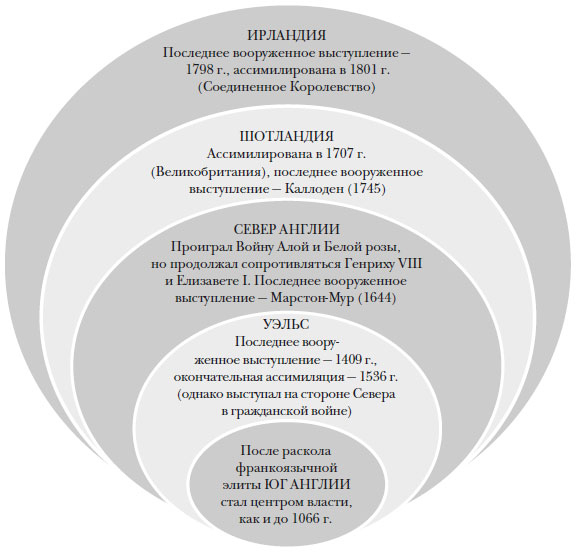 ИРЛАНДИЯ
Последнее вооруженное выступление – 1798 г., ассимилирована в 1801 г. (Соединенное Королевство)

ШОТЛАНДИЯ
Ассимилирована в 1707 г. (Великобритания), последнее вооруженное выступление – Каллоден (1745)

СЕВЕР АНГЛИИ
Проиграл Войну Алой и Белой розы, но продолжал сопротивляться Генриху VIII и Елизавете I. Последнее вооруженное выступление – Марстон-Мур (1644)

УЭЛЬС
Последнее вооруженное выступление – 1409 г., окончательная ассимиляция – 1536 г. (однако выступал на стороне Севера в гражданской войне)

После раскола франкоязычной элиты ЮГ АНГЛИИ стал центром власти, как и до 1066 г.